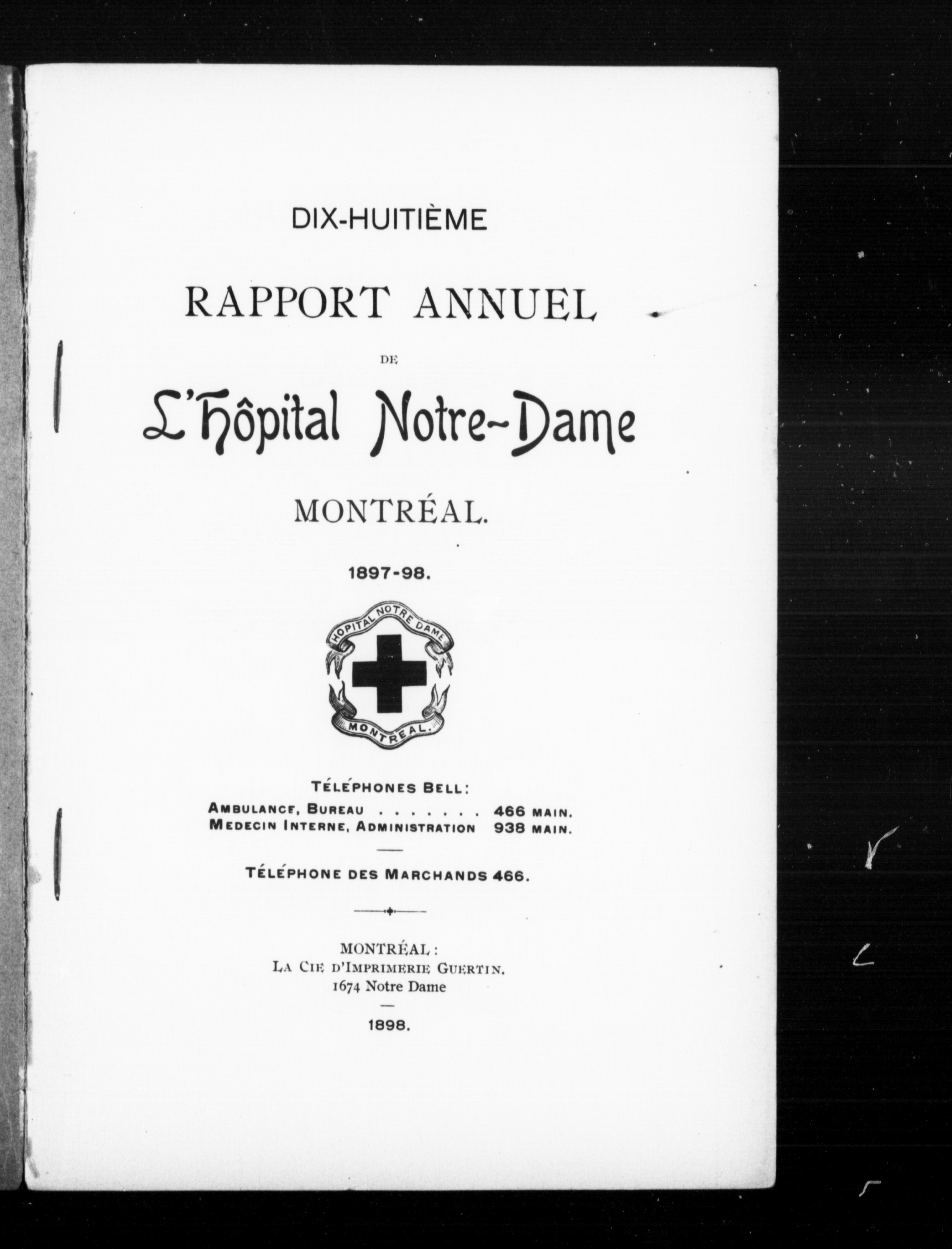 DIX-HUITIÈME

RAPPORT ANNUEL

DE

L'Hôpital Notre-Dame

MONTRÉAL.

1897-98.

HOPITAL NOTRE DAME

MONTREAL.

TÉLÉPHONES BELL:

AMBULANCE, BUREAU . . . . . . . 466 MAIN.
MEDECIN INTERNE, ADMINISTRATION 938 MAIN.

TÉLÉPHONE DES MARCHANDS 466.

MONTRÉAL:
LA CIE D'IMPRIMERIE GUERTIN.
1674 Notre Dame

1898.